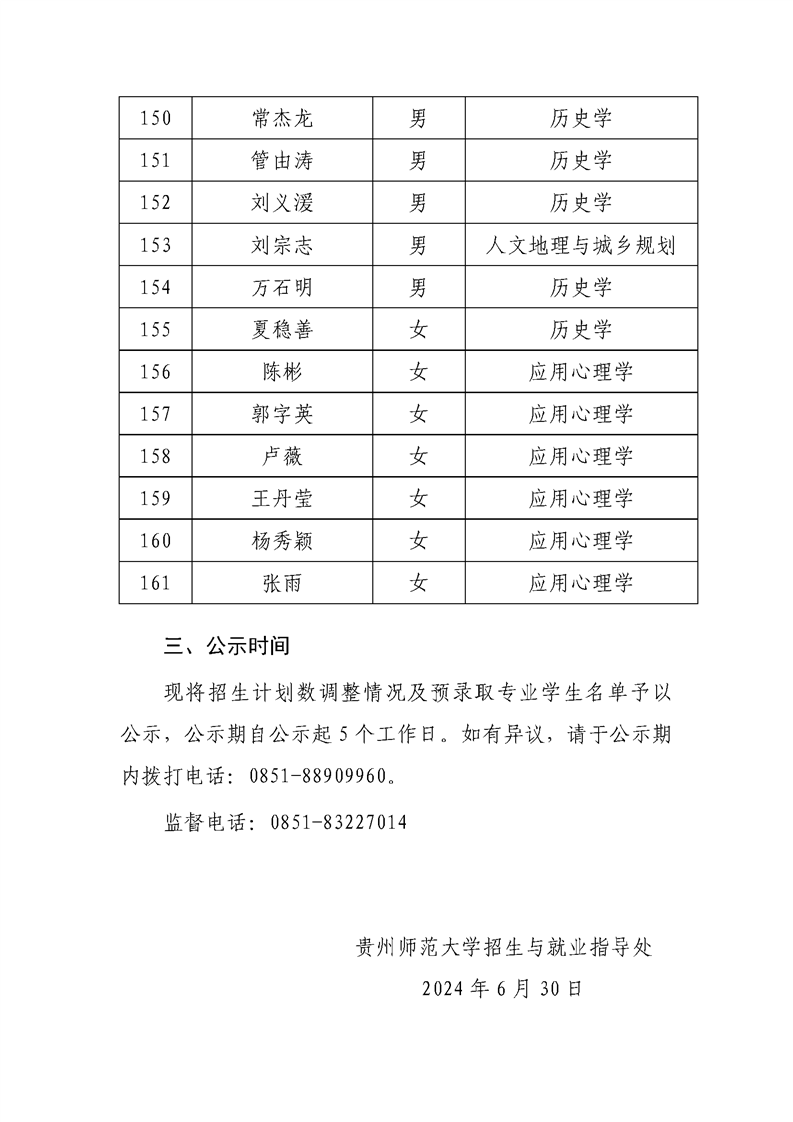 | 150 | 常杰龙 | 男 | 历史学 |
|---|---|---|---|
| 151 | 管由涛 | 男 | 历史学 |
| 152 | 刘义湲 | 男 | 历史学 |
| 153 | 刘宗志 | 男 | 人文地理与城乡规划 |
| 154 | 万石明 | 男 | 历史学 |
| 155 | 夏稳善 | 女 | 历史学 |
| 156 | 陈彬 | 女 | 应用心理学 |
| 157 | 郭字英 | 女 | 应用心理学 |
| 158 | 卢薇 | 女 | 应用心理学 |
| 159 | 王丹莹 | 女 | 应用心理学 |
| 160 | 杨秀颖 | 女 | 应用心理学 |
| 161 | 张雨 | 女 | 应用心理学 |

三、公示时间

现将招生计划数调整情况及预录取专业学生名单予以公示，公示期自公示起5个工作日。如有异议，请于公示期内拨打电话：0851-88909960。

监督电话：0851-83227014

贵州师范大学招生与就业指导处

2024年6月30日